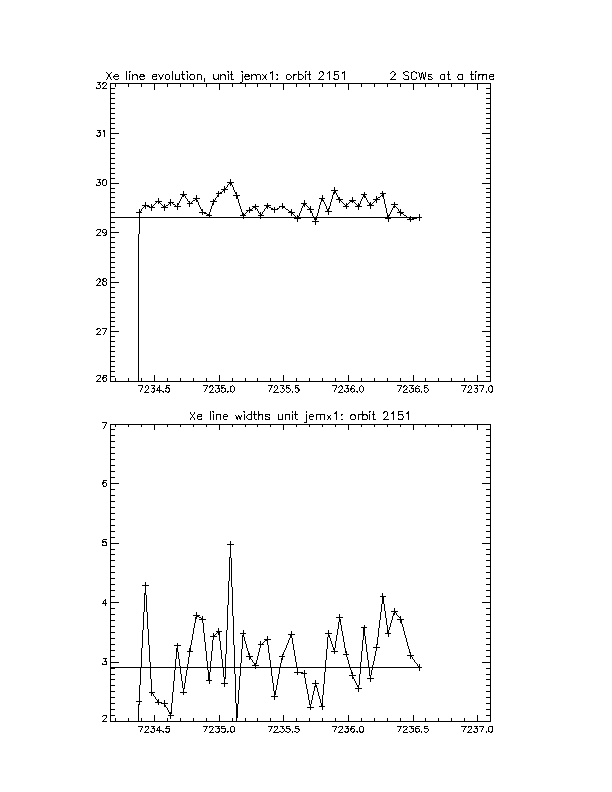 Xe line evolution, unit jemx1: orbit 2151     2 SCWs at a time

32
31
30
29
28
27
26

7234.5   7235.0   7235.5   7236.0   7236.5   7237.0

Xe line widths unit jemx1: orbit 2151

7
6
5
4
3
2

7234.5   7235.0   7235.5   7236.0   7236.5   7237.0